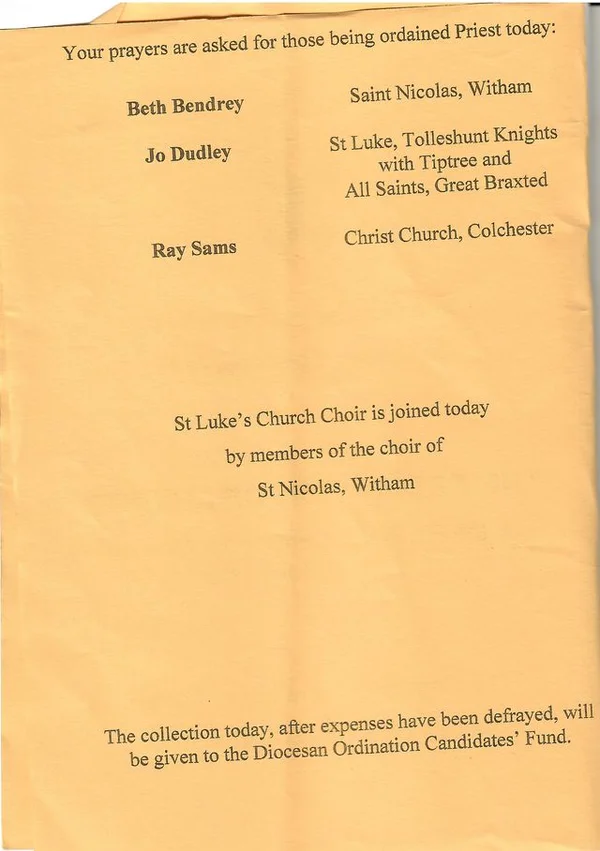 Your prayers are asked for those being ordained Priest today:

Beth Bendrey
Saint Nicolas, Witham

Jo Dudley
St Luke, Tolleshunt Knights
with Tiptree and
All Saints, Great Braxted

Ray Sams
Christ Church, Colchester

St Luke's Church Choir is joined today
by members of the choir of
St Nicolas, Witham

The collection today, after expenses have been defrayed, will be given to the Diocesan Ordination Candidates' Fund.